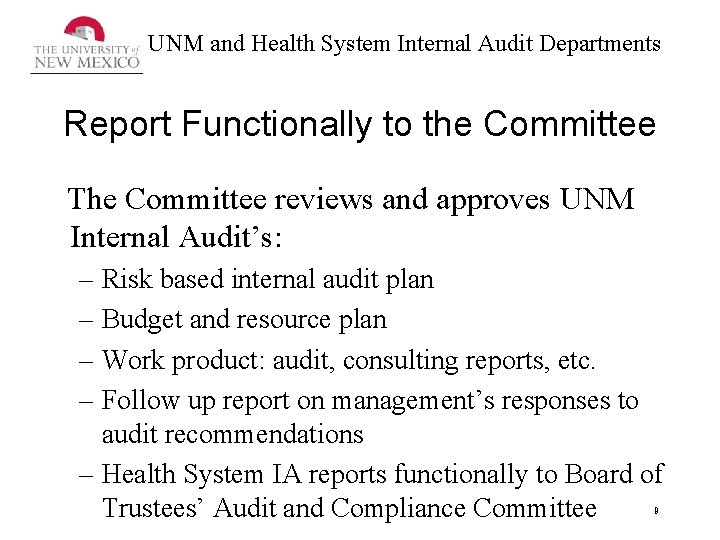 THE UNIVERSITY of NEW MEXICO

UNM and Health System Internal Audit Departments

Report Functionally to the Committee

The Committee reviews and approves UNM Internal Audit's:

– Risk based internal audit plan

– Budget and resource plan

– Work product: audit, consulting reports, etc.

– Follow up report on management's responses to audit recommendations

– Health System IA reports functionally to Board of Trustees' Audit and Compliance Committee

8